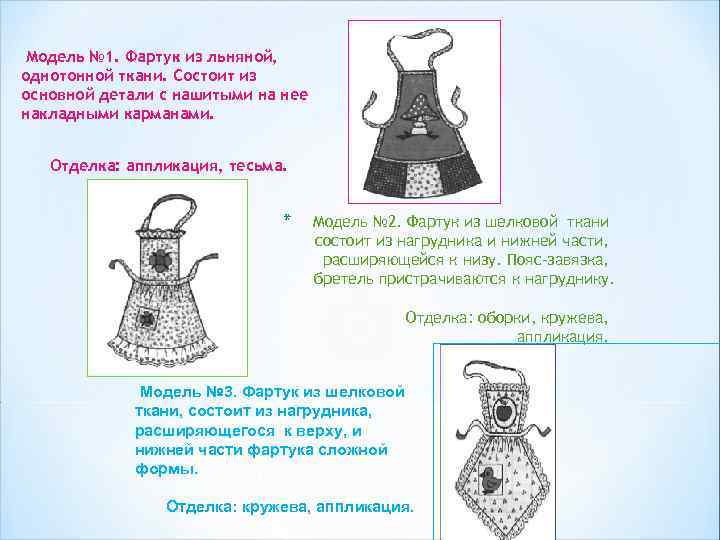 Модель №1. Фартук из льняной, однотонной ткани. Состоит из основной детали с нашитыми на нее накладными карманами.

Отделка: аппликация, тесьма.

* Модель №2. Фартук из шелковой ткани состоит из нагрудника и нижней части, расширяющейся к низу. Пояс-завязка, бретель пристрачиваются к нагруднику.

Отделка: оборки, кружева, аппликация.

Модель №3. Фартук из шелковой ткани, состоит из нагрудника, расширяющегося к верху, и нижней части фартука сложной формы.

Отделка: кружева, аппликация.